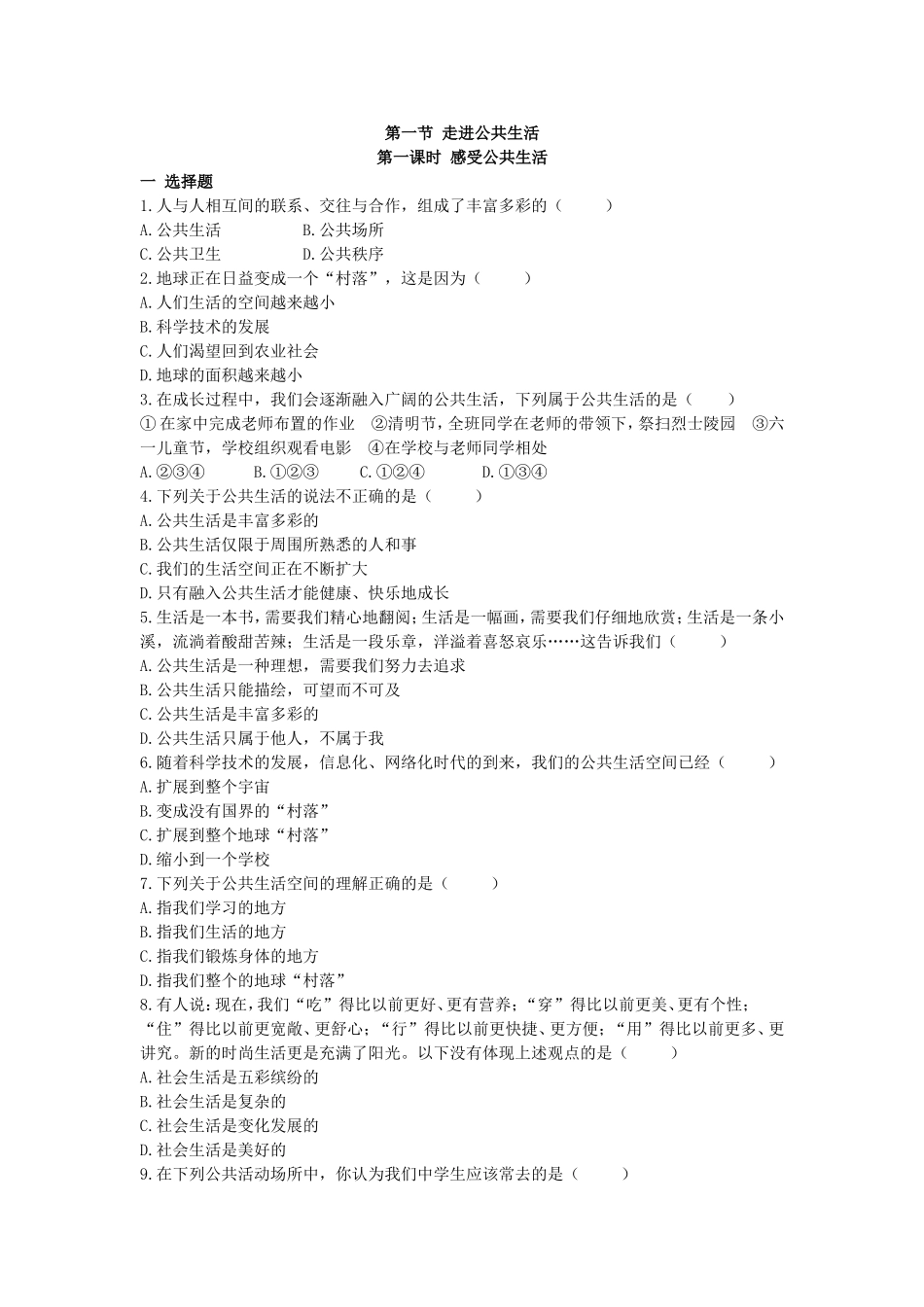 第一节 走进公共生活
第一课时 感受公共生活

一 选择题
1.人与人相互间的联系、交往与合作，组成了丰富多彩的（ ）
A.公共生活 B.公共场所
C.公共卫生 D.公共秩序
2.地球正在日益变成一个“村落”，这是因为（ ）
A.人们生活的空间越来越小
B.科学技术的发展
C.人们渴望回到农业社会
D.地球的面积越来越小
3.在成长过程中，我们会逐渐融入广阔的公共生活，下列属于公共生活的是（ ）
①在家中完成老师布置的作业 ②清明节，全班同学在老师的带领下，祭扫烈士陵园 ③六一儿童节，学校组织观看电影 ④在学校与老师同学相处
A.②③④ B.①②③ C.①②④ D.①③④
4.下列关于公共生活的说法不正确的是（ ）
A.公共生活是丰富多彩的
B.公共生活仅限于周围所熟悉的人和事
C.我们的生活空间正在不断扩大
D.只有融入公共生活才能健康、快乐地成长
5.生活是一本书，需要我们精心地翻阅；生活是一幅画，需要我们仔细地欣赏；生活是一条小溪，流淌着酸甜苦辣；生活是一段乐章，洋溢着喜怒哀乐……这告诉我们（ ）
A.公共生活是一种理想，需要我们努力去追求
B.公共生活只能描绘，可望而不可及
C.公共生活是丰富多彩的
D.公共生活只属于他人，不属于我
6.随着科学技术的发展，信息化、网络化时代的到来，我们的公共生活空间已经（ ）
A.扩展到整个宇宙
B.变成没有国界的“村落”
C.扩展到整个地球“村落”
D.缩小到一个学校
7.下列关于公共生活空间的理解正确的是（ ）
A.指我们学习的地方
B.指我们生活的地方
C.指我们锻炼身体的地方
D.指我们整个的地球“村落”
8.有人说：现在，我们“吃”得比以前更好、更有营养；“穿”得比以前更美、更有个性；“住”得比以前更宽敞、更舒心；“行”得比以前更快捷、更方便；“用”得比以前更多、更讲究。新的时尚生活更是充满了阳光。以下没有体现上述观点的是（ ）
A.社会生活是五彩缤纷的
B.社会生活是复杂的
C.社会生活是变化发展的
D.社会生活是美好的
9.在下列公共活动场所中，你认为我们中学生应该常去的是（ ）